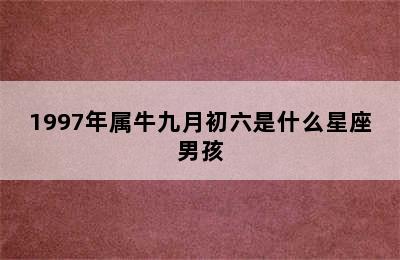 1997年属牛九月初六是什么星座男孩